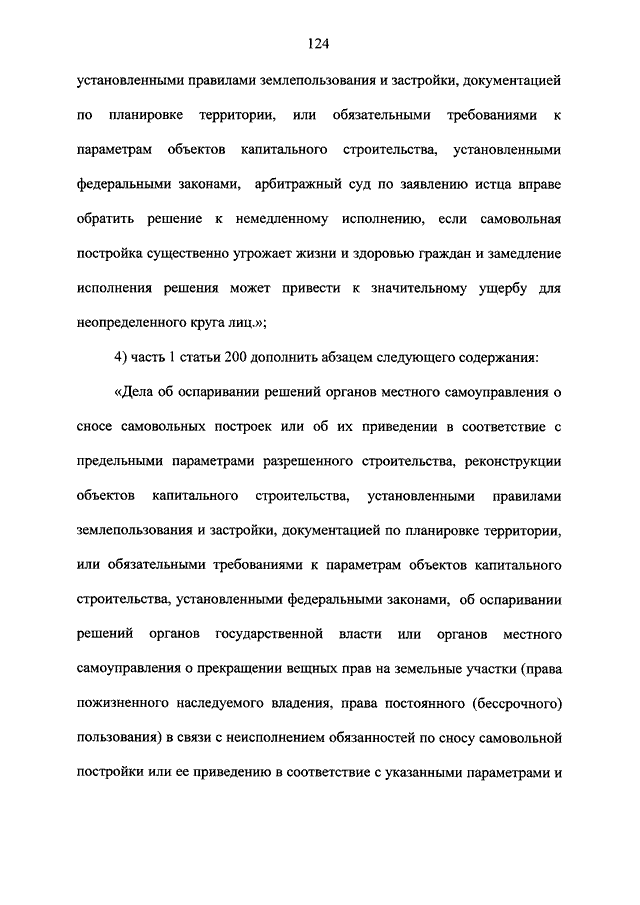 124

установленными правилами землепользования и застройки, документацией по планировке территории, или обязательными требованиями к параметрам объектов капитального строительства, установленными федеральными законами, арбитражный суд по заявлению истца вправе обратить решение к немедленному исполнению, если самовольная постройка существенно угрожает жизни и здоровью граждан и замедление исполнения решения может привести к значительному ущербу для неопределенного круга лиц.»;

4) часть 1 статьи 200 дополнить абзацем следующего содержания:

«Дела об оспаривании решений органов местного самоуправления о сносе самовольных построек или об их приведении в соответствие с предельными параметрами разрешенного строительства, реконструкции объектов капитального строительства, установленными правилами землепользования и застройки, документацией по планировке территории, или обязательными требованиями к параметрам объектов капитального строительства, установленными федеральными законами, об оспаривании решений органов государственной власти или органов местного самоуправления о прекращении вещных прав на земельные участки (права пожизненного наследуемого владения, права постоянного (бессрочного) пользования) в связи с неисполнением обязанностей по сносу самовольной постройки или ее приведению в соответствие с указанными параметрами и